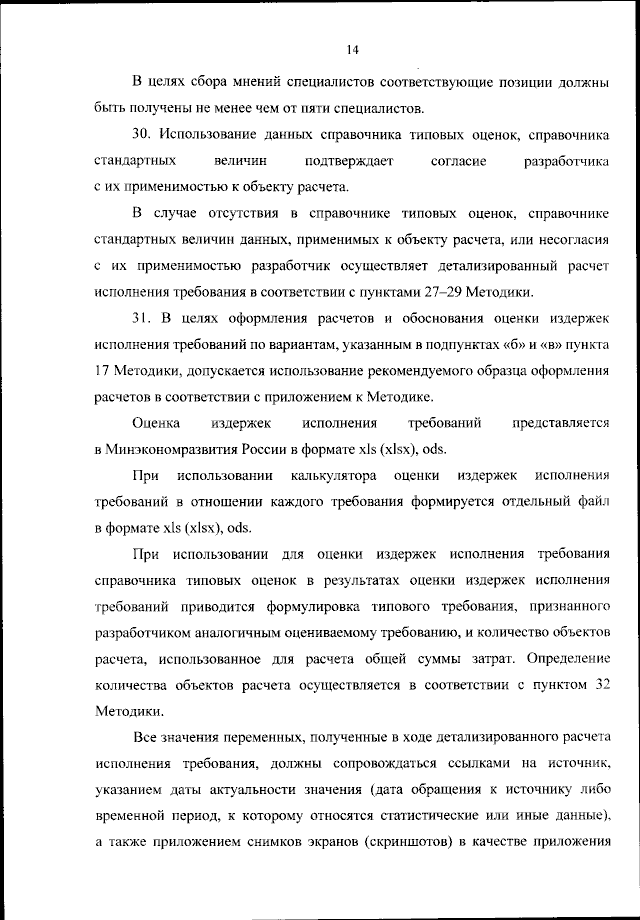 14

В целях сбора мнений специалистов соответствующие позиции должны быть получены не менее чем от пяти специалистов.

30. Использование данных справочника типовых оценок, справочника стандартных величин подтверждает согласие разработчика с их применимостью к объекту расчета.

В случае отсутствия в справочнике типовых оценок, справочнике стандартных величин данных, применимых к объекту расчета, или несогласия с их применимостью разработчик осуществляет детализированный расчет исполнения требования в соответствии с пунктами 27–29 Методики.

31. В целях оформления расчетов и обоснования оценки издержек исполнения требований по вариантам, указанным в подпунктах «б» и «в» пункта 17 Методики, допускается использование рекомендуемого образца оформления расчетов в соответствии с приложением к Методике.

Оценка издержек исполнения требований представляется в Минэкономразвития России в формате xls (xlsx), ods.

При использовании калькулятора оценки издержек исполнения требований в отношении каждого требования формируется отдельный файл в формате xls (xlsx), ods.

При использовании для оценки издержек исполнения требования справочника типовых оценок в результатах оценки издержек исполнения требований приводится формулировка типового требования, признанного разработчиком аналогичным оцениваемому требованию, и количество объектов расчета, использованное для расчета общей суммы затрат. Определение количества объектов расчета осуществляется в соответствии с пунктом 32 Методики.

Все значения переменных, полученные в ходе детализированного расчета исполнения требования, должны сопровождаться ссылками на источник, указанием даты актуальности значения (дата обращения к источнику либо временной период, к которому относятся статистические или иные данные), а также приложением снимков экранов (скриншотов) в качестве приложения